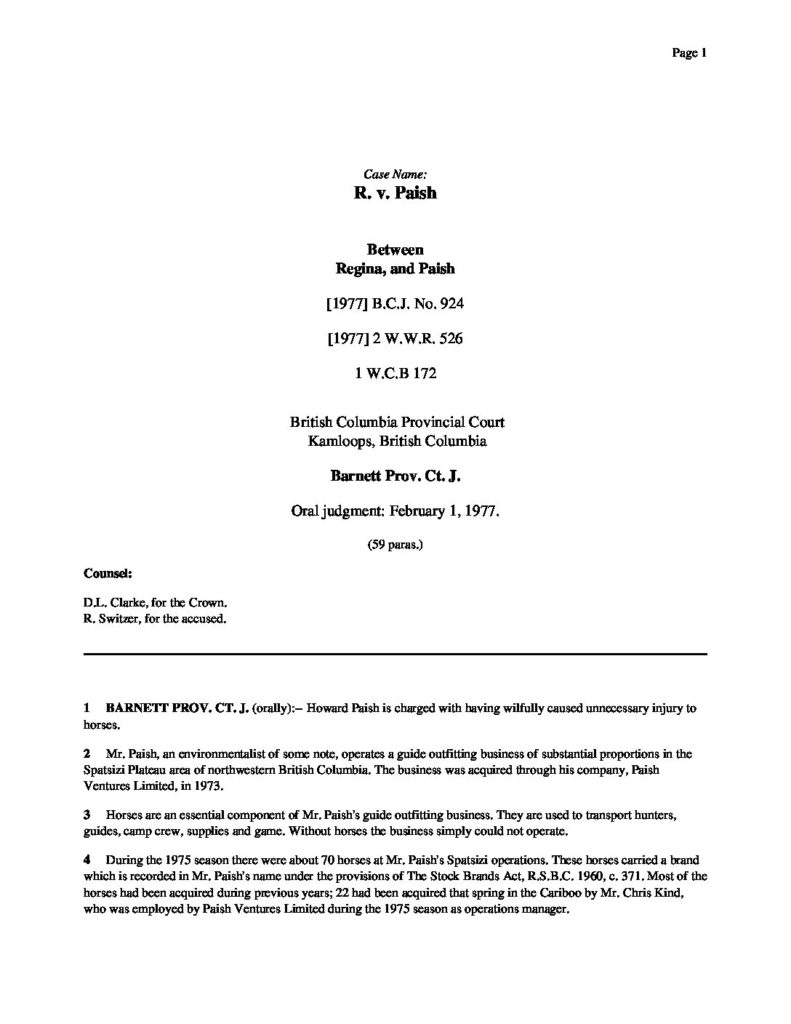 Page 1

Case Name:
R. v. Paish

Between
Regina, and Paish

[1977] B.C.J. No. 924

[1977] 2 W.W.R. 526

1 W.C.B 172

British Columbia Provincial Court
Kamloops, British Columbia

Barnett Prov. Ct. J.

Oral judgment: February 1, 1977.

(59 paras.)

Counsel:

D.L. Clarke, for the Crown.
R. Switzer, for the accused.

1 BARNETT PROV. CT. J. (orally):-- Howard Paish is charged with having wilfully caused unnecessary injury to horses.

2 Mr. Paish, an environmentalist of some note, operates a guide outfitting business of substantial proportions in the Spatsizi Plateau area of northwestern British Columbia. The business was acquired through his company, Paish Ventures Limited, in 1973.

3 Horses are an essential component of Mr. Paish's guide outfitting business. They are used to transport hunters, guides, camp crew, supplies and game. Without horses the business simply could not operate.

4 During the 1975 season there were about 70 horses at Mr. Paish's Spatsizi operations. These horses carried a brand which is recorded in Mr. Paish's name under the provisions of The Stock Brands Act, R.S.B.C. 1960, c. 371. Most of the horses had been acquired during previous years; 22 had been acquired that spring in the Cariboo by Mr. Chris Kind, who was employed by Paish Ventures Limited during the 1975 season as operations manager.